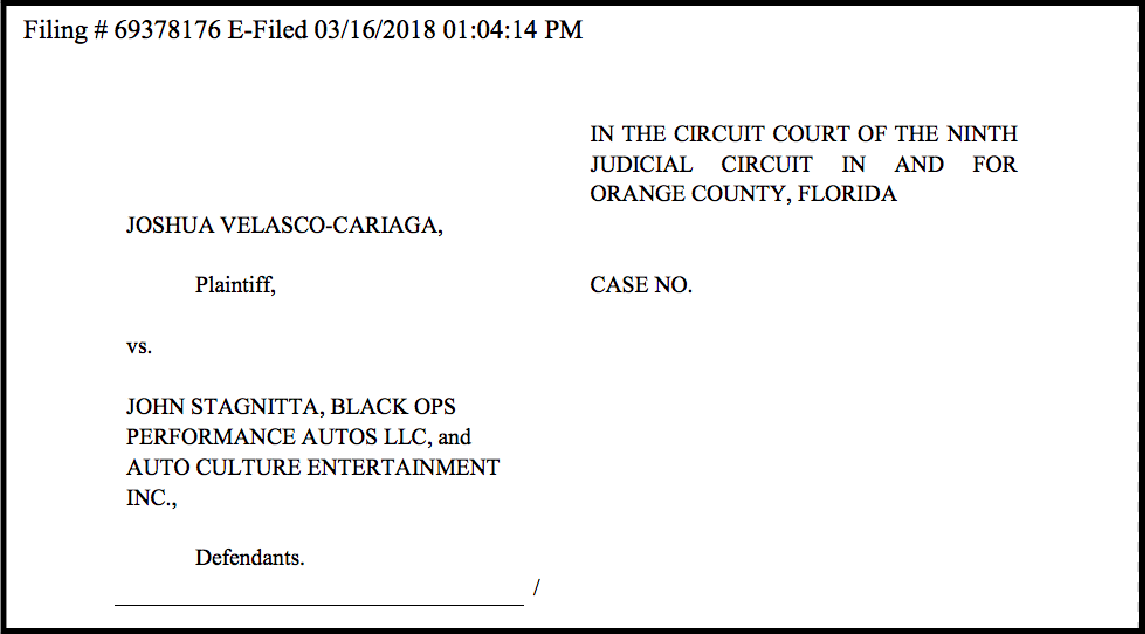 Filing # 69378176 E-Filed 03/16/2018 01:04:14 PM

IN THE CIRCUIT COURT OF THE NINTH JUDICIAL CIRCUIT IN AND FOR ORANGE COUNTY, FLORIDA

JOSHUA VELASCO-CARIAGA,

Plaintiff,

CASE NO.

vs.

JOHN STAGNITTA, BLACK OPS PERFORMANCE AUTOS LLC, and AUTO CULTURE ENTERTAINMENT INC.,

Defendants.

____ /